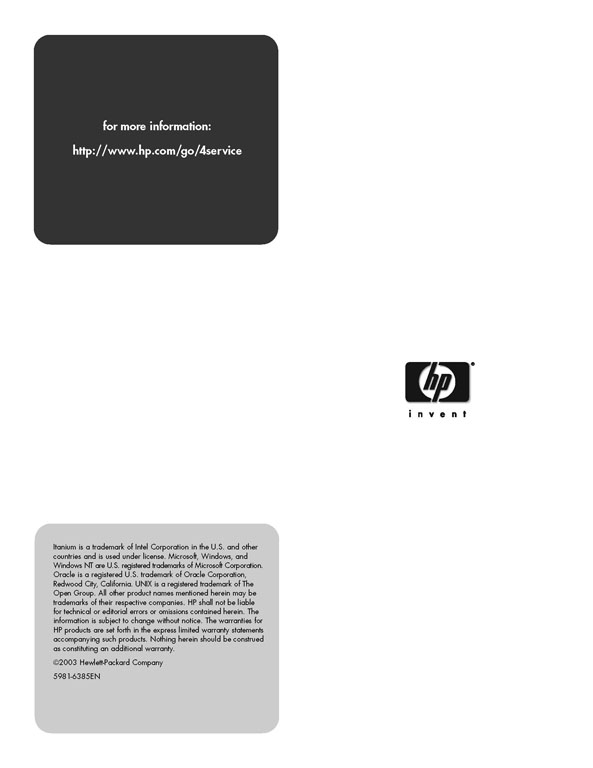 for more information:

http://www.hp.com/go/4service

hp

invent

Itanium is a trademark of Intel Corporation in the U.S. and other countries and is used under license. Microsoft, Windows, and Windows NT are U.S. registered trademarks of Microsoft Corporation. Oracle is a registered U.S. trademark of Oracle Corporation, Redwood City, California. UNIX is a registered trademark of The Open Group. All other product names mentioned herein may be trademarks of their respective companies. HP shall not be liable for technical or editorial errors or omissions contained herein. The information is subject to change without notice. The warranties for HP products are set forth in the express limited warranty statements accompanying such products. Nothing herein should be construed as constituting an additional warranty.

©2003 Hewlett-Packard Company

5981-6385EN